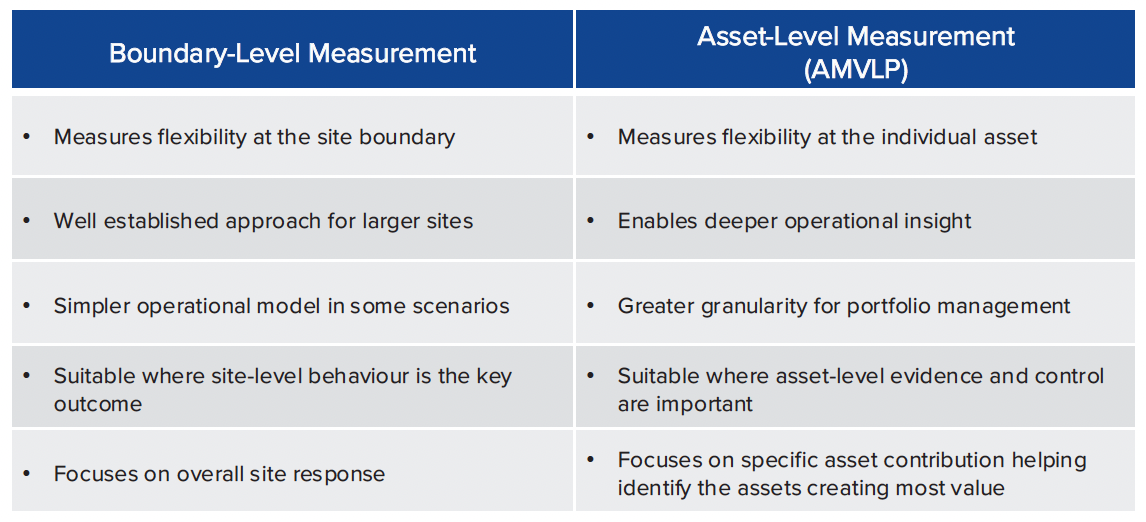 | Boundary-Level Measurement | Asset-Level Measurement (AMVLP) |
|---|---|
| • Measures flexibility at the site boundary | • Measures flexibility at the individual asset |
| • Well established approach for larger sites | • Enables deeper operational insight |
| • Simpler operational model in some scenarios | • Greater granularity for portfolio management |
| • Suitable where site-level behaviour is the key outcome | • Suitable where asset-level evidence and control are important |
| • Focuses on overall site response | • Focuses on specific asset contribution helping identify the assets creating most value |